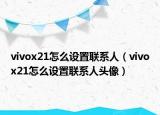 vivox21怎么设置联系人（vivox21怎么设置联系人头像）